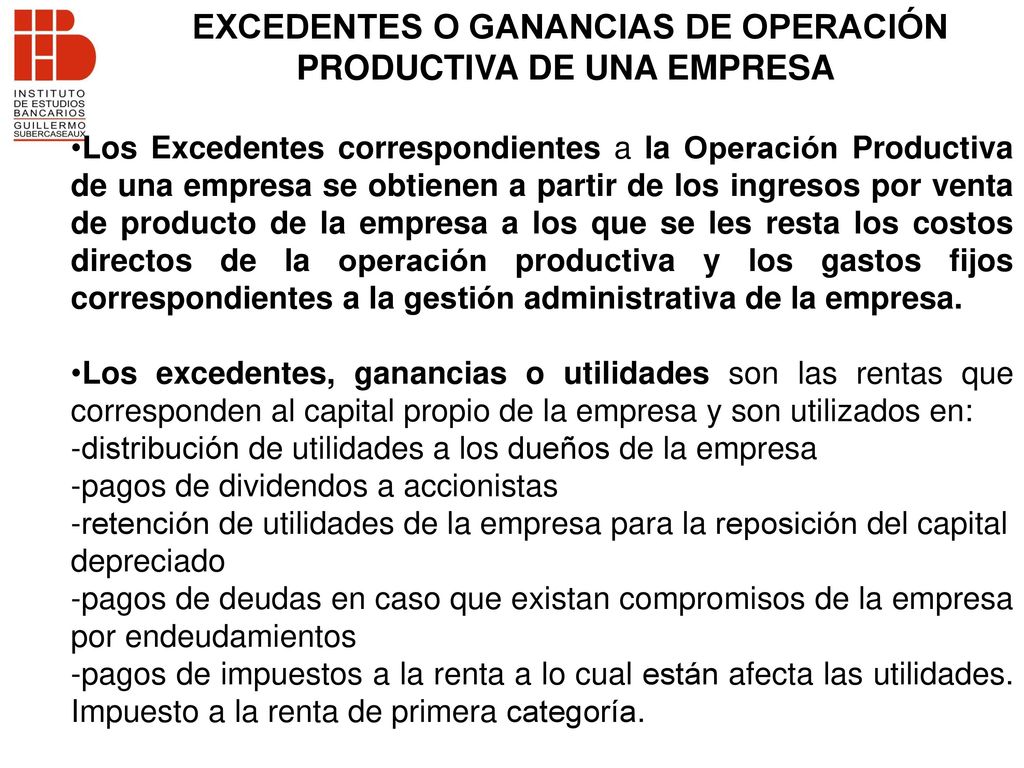 INSTITUTO DE ESTUDIOS BANCARIOS GUILLERMO SUBERCASEAUX

EXCEDENTES O GANANCIAS DE OPERACIÓN PRODUCTIVA DE UNA EMPRESA

•Los Excedentes correspondientes a la Operación Productiva de una empresa se obtienen a partir de los ingresos por venta de producto de la empresa a los que se les resta los costos directos de la operación productiva y los gastos fijos correspondientes a la gestión administrativa de la empresa.

•Los excedentes, ganancias o utilidades son las rentas que corresponden al capital propio de la empresa y son utilizados en:
-distribución de utilidades a los dueños de la empresa
-pagos de dividendos a accionistas
-retención de utilidades de la empresa para la reposición del capital depreciado
-pagos de deudas en caso que existan compromisos de la empresa por endeudamientos
-pagos de impuestos a la renta a lo cual están afecta las utilidades. Impuesto a la renta de primera categoría.